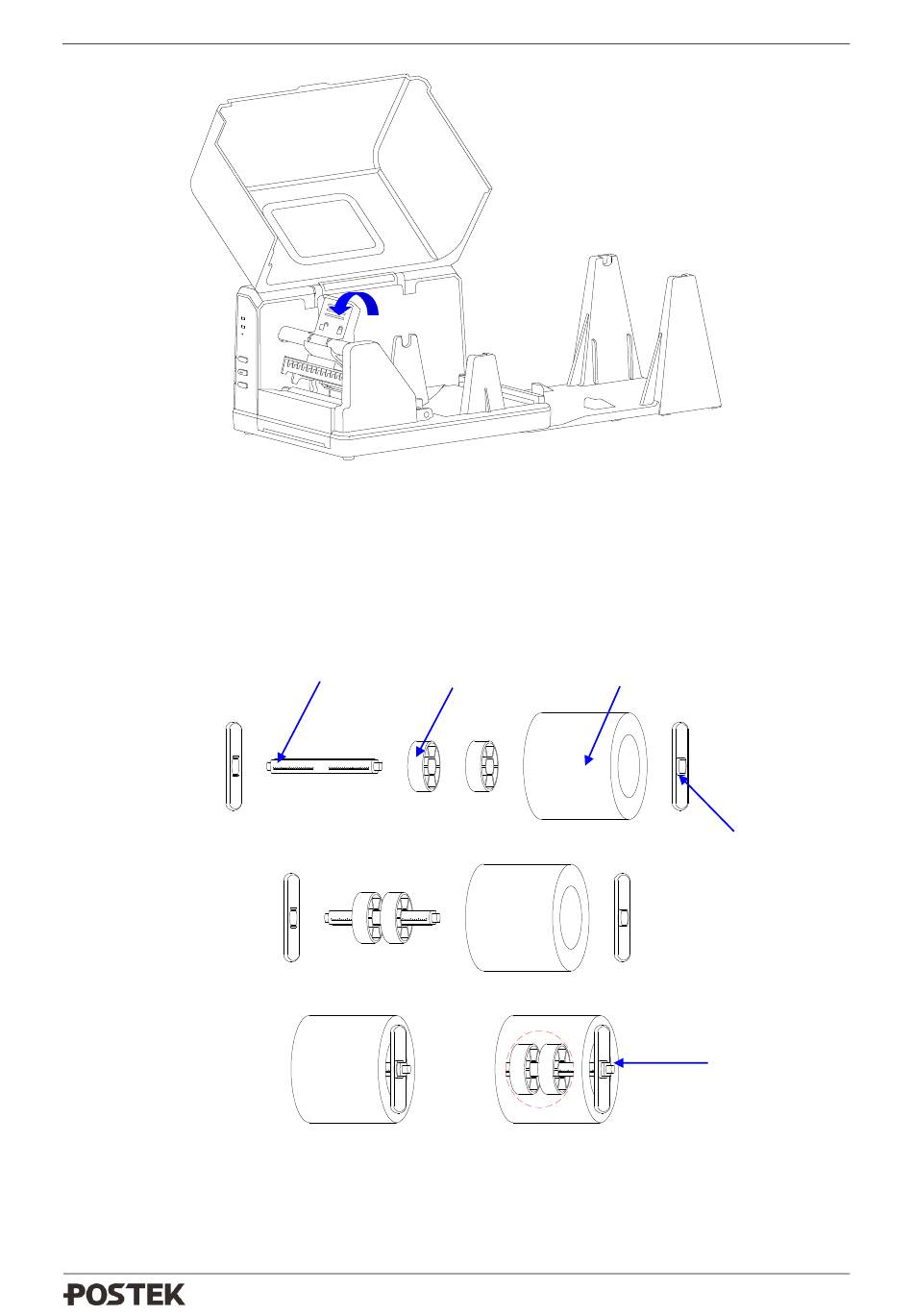 POSTEK